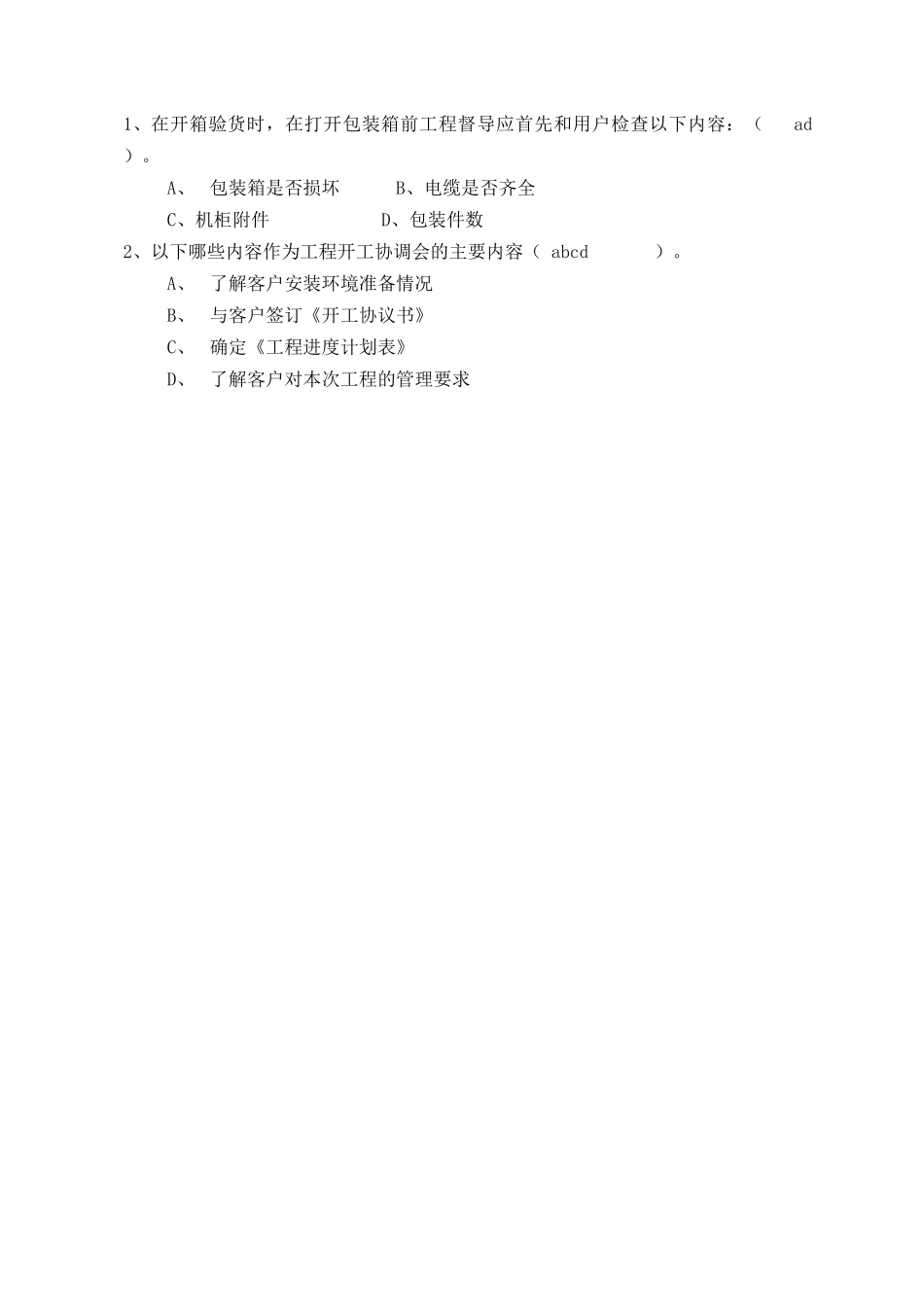 1、在开箱验货时，在打开包装箱前工程督导应首先和用户检查以下内容：（ ad ）。

A、 包装箱是否损坏 B、电缆是否齐全

C、机柜附件 D、包装件数

2、以下哪些内容作为工程开工协调会的主要内容（ abcd ）。

A、 了解客户安装环境准备情况

B、 与客户签订《开工协议书》

C、 确定《工程进度计划表》

D、 了解客户对本次工程的管理要求